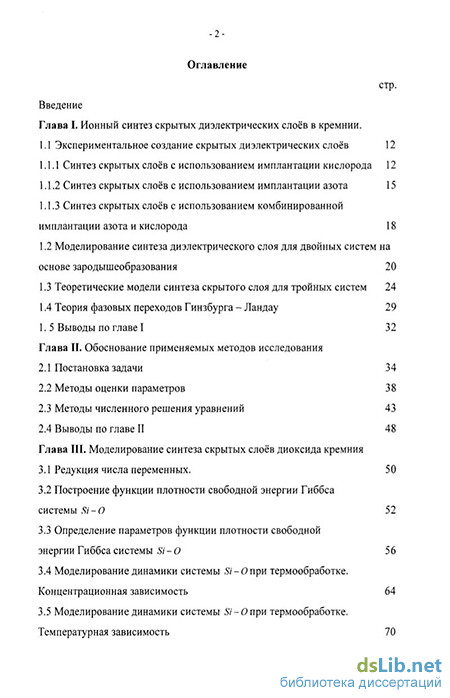 - 2 -

Оглавление

стр.

Введение

Глава I. Ионный синтез скрытых диэлектрических слоёв в кремнии.

1.1 Экспериментальное создание скрытых диэлектрических слоёв 12

1.1.1 Синтез скрытых слоёв с использованием имплантации кислорода 12

1.1.2 Синтез скрытых слоёв с использованием имплантации азота 15

1.1.3 Синтез скрытых слоёв с использованием комбинированной имплантации азота и кислорода 18

1.2 Моделирование синтеза диэлектрического слоя для двойных систем на основе зародышеобразования 20

1.3 Теоретические модели синтеза скрытого слоя для тройных систем 24

1.4 Теория фазовых переходов Гинзбурга – Ландау 29

1. 5 Выводы по главе I 32

Глава II. Обоснование применяемых методов исследования

2.1 Постановка задачи 34

2.2 Методы оценки параметров 38

2.3 Методы численного решения уравнений 43

2.4 Выводы по главе II 48

Глава III. Моделирование синтеза скрытых слоёв диоксида кремния

3.1 Редукция числа переменных. 50

3.2 Построение функции плотности свободной энергии Гиббса системы $Si-O$ 52

3.3 Определение параметров функции плотности свободной энергии Гиббса системы $Si-O$ 56

3.4 Моделирование динамики системы $Si-O$ при термообработке. Концентрационная зависимость 64

3.5 Моделирование динамики системы $Si-O$ при термообработке. Температурная зависимость 70

dsLib.net
библиотека диссертаций